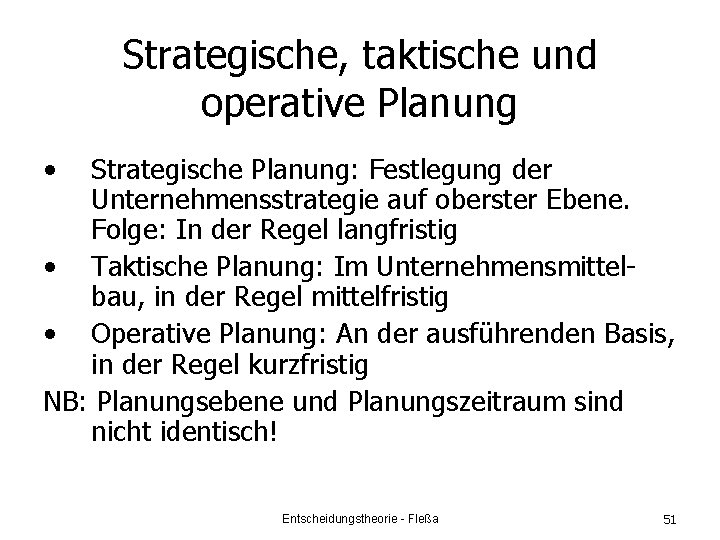 Strategische, taktische und operative Planung

• Strategische Planung: Festlegung der Unternehmensstrategie auf oberster Ebene. Folge: In der Regel langfristig
• Taktische Planung: Im Unternehmensmittelbau, in der Regel mittelfristig
• Operative Planung: An der ausführenden Basis, in der Regel kurzfristig

NB: Planungsebene und Planungszeitraum sind nicht identisch!

Entscheidungstheorie - Fleßa

51